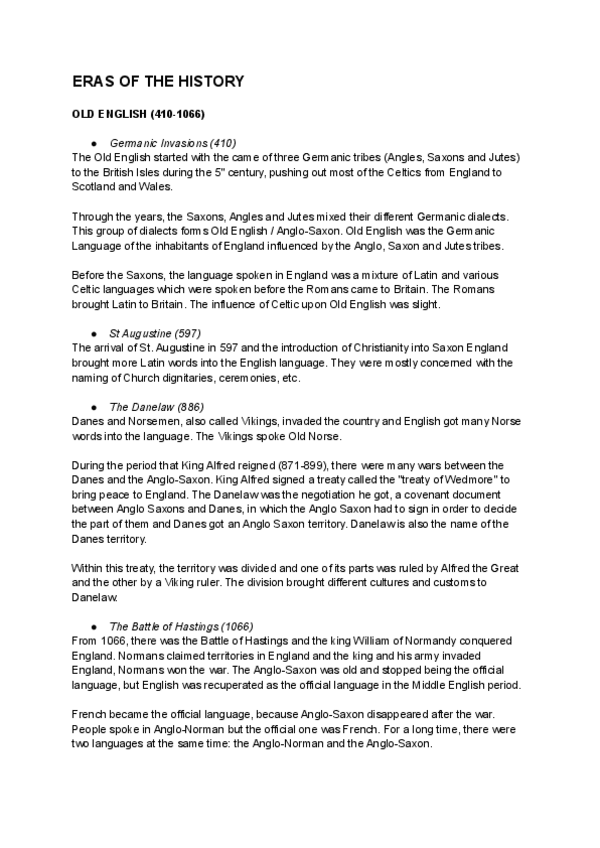 ERAS OF THE HISTORY

OLD ENGLISH (410-1066)

● Germanic Invasions (410)
The Old English started with the came of three Germanic tribes (Angles, Saxons and Jutes) to the British Isles during the 5" century, pushing out most of the Celtics from England to Scotland and Wales.

Through the years, the Saxons, Angles and Jutes mixed their different Germanic dialects. This group of dialects forms Old English / Anglo-Saxon. Old English was the Germanic Language of the inhabitants of England influenced by the Anglo, Saxon and Jutes tribes.

Before the Saxons, the language spoken in England was a mixture of Latin and various Celtic languages which were spoken before the Romans came to Britain. The Romans brought Latin to Britain. The influence of Celtic upon Old English was slight.

● St Augustine (597)
The arrival of St. Augustine in 597 and the introduction of Christianity into Saxon England brought more Latin words into the English language. They were mostly concerned with the naming of Church dignitaries, ceremonies, etc.

● The Danelaw (886)
Danes and Norsemen, also called Vikings, invaded the country and English got many Norse words into the language. The Vikings spoke Old Norse.

During the period that King Alfred reigned (871-899), there were many wars between the Danes and the Anglo-Saxon. King Alfred signed a treaty called the "treaty of Wedmore" to bring peace to England. The Danelaw was the negotiation he got, a covenant document between Anglo Saxons and Danes, in which the Anglo Saxon had to sign in order to decide the part of them and Danes got an Anglo Saxon territory. Danelaw is also the name of the Danes territory.

Within this treaty, the territory was divided and one of its parts was ruled by Alfred the Great and the other by a Viking ruler. The division brought different cultures and customs to Danelaw.

● The Battle of Hastings (1066)
From 1066, there was the Battle of Hastings and the king William of Normandy conquered England. Normans claimed territories in England and the king and his army invaded England, Normans won the war. The Anglo-Saxon was old and stopped being the official language, but English was recuperated as the official language in the Middle English period.

French became the official language, because Anglo-Saxon disappeared after the war. People spoke in Anglo-Norman but the official one was French. For a long time, there were two languages at the same time: the Anglo-Norman and the Anglo-Saxon.